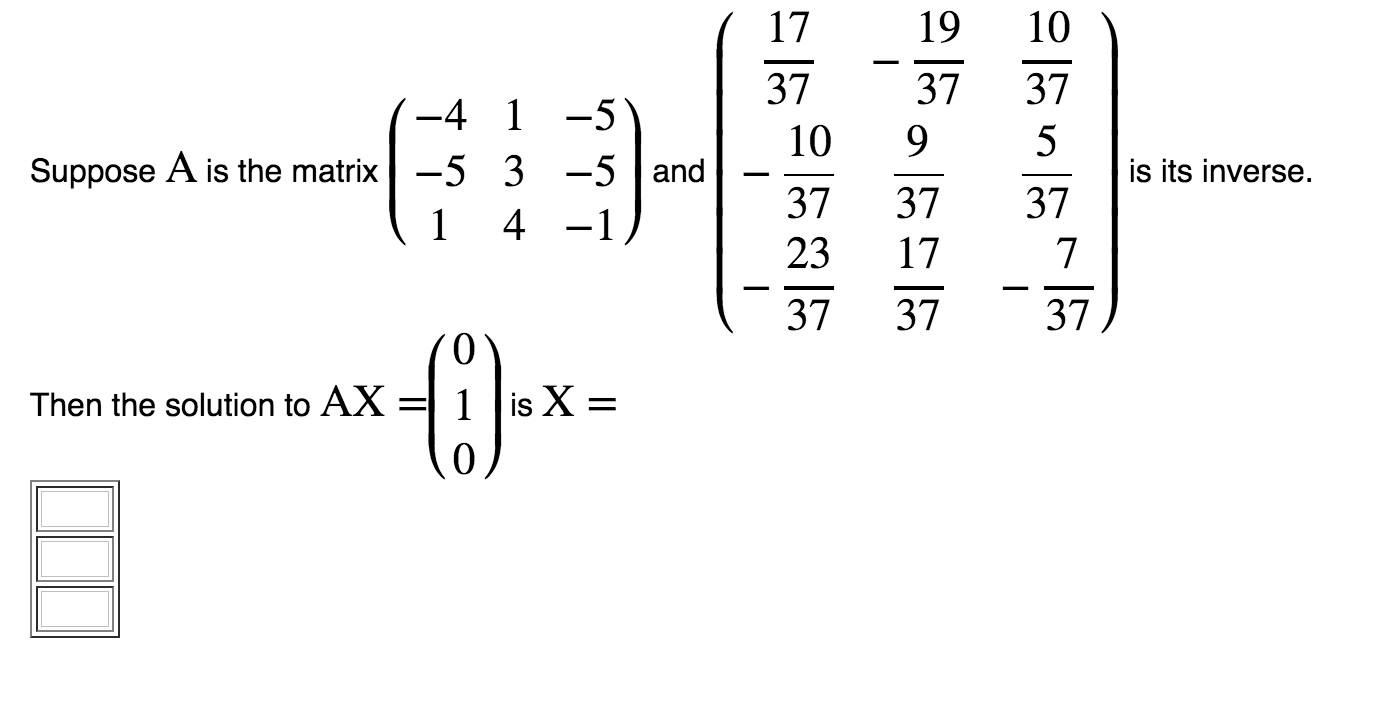 Suppose $A$ is the matrix $\begin{pmatrix} -4 & 1 & -5 \\ -5 & 3 & -5 \\ 1 & 4 & -1 \end{pmatrix}$ and $\begin{pmatrix} \frac{17}{37} & -\frac{19}{37} & \frac{10}{37} \\ -\frac{10}{37} & \frac{9}{37} & \frac{5}{37} \\ -\frac{23}{37} & \frac{17}{37} & -\frac{7}{37} \end{pmatrix}$ is its inverse.

Then the solution to $AX = \begin{pmatrix} 0 \\ 1 \\ 0 \end{pmatrix}$ is $X =$